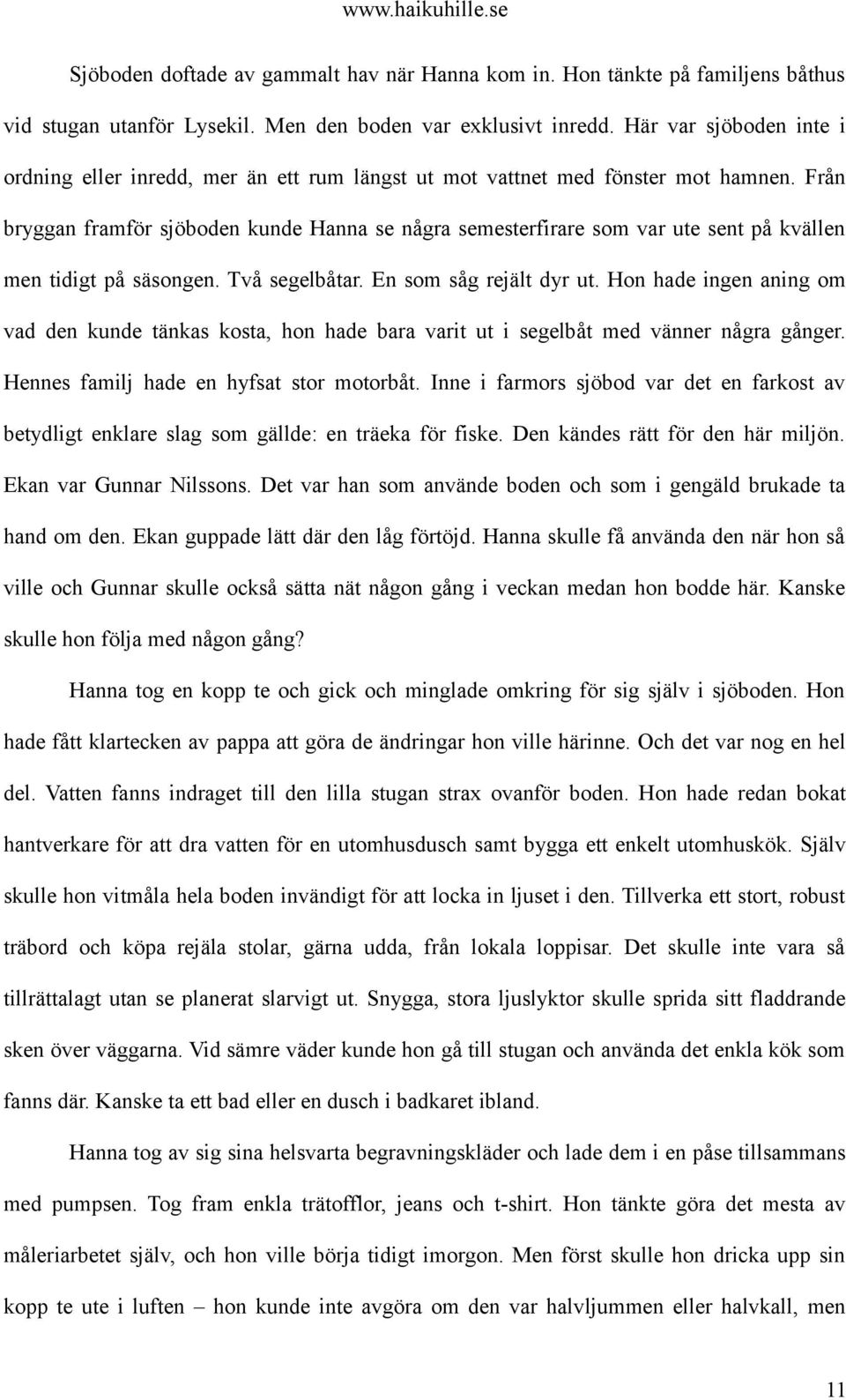 www.haikuhille.se

Sjöboden doftade av gammalt hav när Hanna kom in. Hon tänkte på familjens båthus vid stugan utanför Lysekil. Men den boden var exklusivt inredd. Här var sjöboden inte i ordning eller inredd, mer än ett rum längst ut mot vattnet med fönster mot hamnen. Från bryggan framför sjöboden kunde Hanna se några semesterfirare som var ute sent på kvällen men tidigt på säsongen. Två segelbåtar. En som såg rejält dyr ut. Hon hade ingen aning om vad den kunde tänkas kosta, hon hade bara varit ut i segelbåt med vänner några gånger. Hennes familj hade en hyfsat stor motorbåt. Inne i farmors sjöbod var det en farkost av betydligt enklare slag som gällde: en träeka för fiske. Den kändes rätt för den här miljön. Ekan var Gunnar Nilssons. Det var han som använde boden och som i gengäld brukade ta hand om den. Ekan guppade lätt där den låg förtöjd. Hanna skulle få använda den när hon så ville och Gunnar skulle också sätta nät någon gång i veckan medan hon bodde här. Kanske skulle hon följa med någon gång?

Hanna tog en kopp te och gick och minglade omkring för sig själv i sjöboden. Hon hade fått klartecken av pappa att göra de ändringar hon ville härinne. Och det var nog en hel del. Vatten fanns indraget till den lilla stugan strax ovanför boden. Hon hade redan bokat hantverkare för att dra vatten för en utomhusdusch samt bygga ett enkelt utomhuskök. Själv skulle hon vitmåla hela boden invändigt för att locka in ljuset i den. Tillverka ett stort, robust träbord och köpa rejäla stolar, gärna udda, från lokala loppisar. Det skulle inte vara så tillrättalagt utan se planerat slarvigt ut. Snygga, stora ljuslyktor skulle sprida sitt fladdrande sken över väggarna. Vid sämre väder kunde hon gå till stugan och använda det enkla kök som fanns där. Kanske ta ett bad eller en dusch i badkaret ibland.

Hanna tog av sig sina helsvarta begravningskläder och lade dem i en påse tillsammans med pumpsen. Tog fram enkla trätofflor, jeans och t-shirt. Hon tänkte göra det mesta av måleriarbetet själv, och hon ville börja tidigt imorgon. Men först skulle hon dricka upp sin kopp te ute i luften – hon kunde inte avgöra om den var halvljummen eller halvkall, men

11